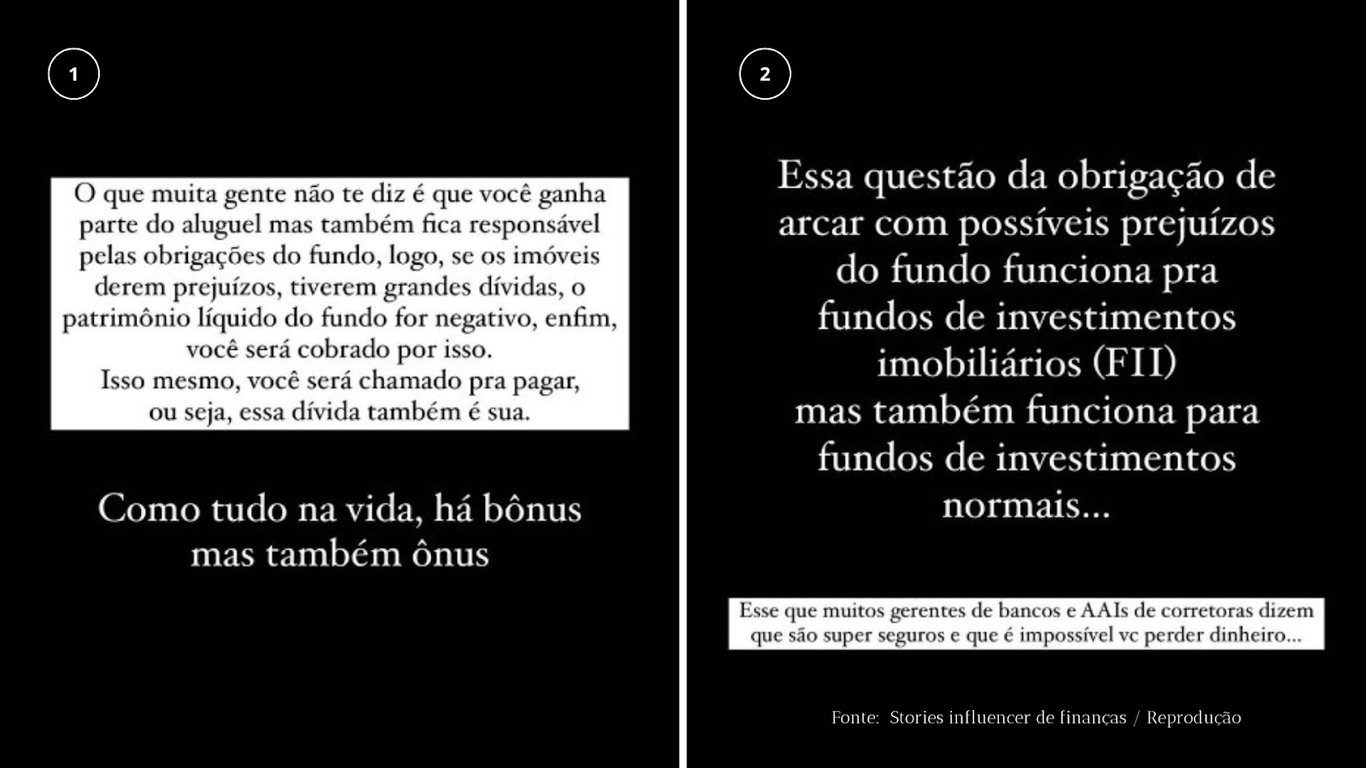 1

O que muita gente não te diz é que você ganha parte do aluguel mas também fica responsável pelas obrigações do fundo, logo, se os imóveis derem prejuízos, tiverem grandes dívidas, o patrimônio líquido do fundo for negativo, enfim, você será cobrado por isso.
Isso mesmo, você será chamado pra pagar, ou seja, essa dívida também é sua.

Como tudo na vida, há bônus mas também ônus

2

Essa questão da obrigação de arcar com possíveis prejuízos do fundo funciona pra fundos de investimentos imobiliários (FII)
mas também funciona para fundos de investimentos normais...

Esse que muitos gerentes de bancos e AAIs de corretoras dizem que são super seguros e que é impossível vc perder dinheiro...

Fonte: Stories influencer de finanças / Reprodução